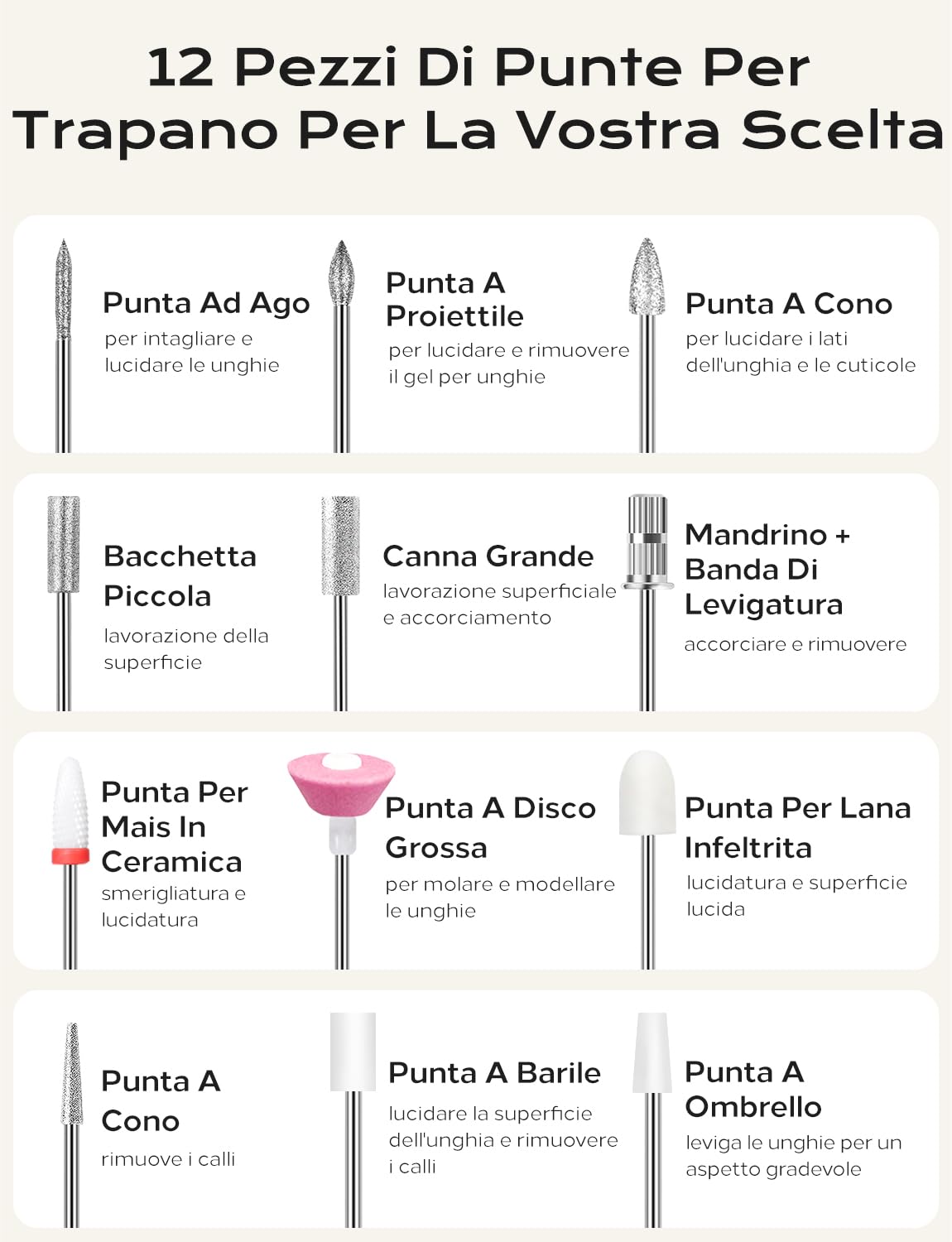 12 Pezzi Di Punte Per Trapano Per La Vostra Scelta

Punta Ad Ago
per intagliare e lucidare le unghie

Punta A Proiettile
per lucidare e rimuovere il gel per unghie

Punta A Cono
per lucidare i lati dell'unghia e le cuticole

Bacchetta Piccola
lavorazione della superficie

Canna Grande
lavorazione superficiale e accorciamento

Mandrino + Banda Di Levigatura
accorciare e rimuovere

Punta Per Mais In Ceramica
smerigliatura e lucidatura

Punta A Disco Grossa
per molare e modellare le unghie

Punta Per Lana Infeltrita
lucidatura e superficie lucida

Punta A Cono
rimuove i calli

Punta A Barile
lucidare la superficie dell'unghia e rimuovere i calli

Punta A Ombrello
leviga le unghie per un aspetto gradevole